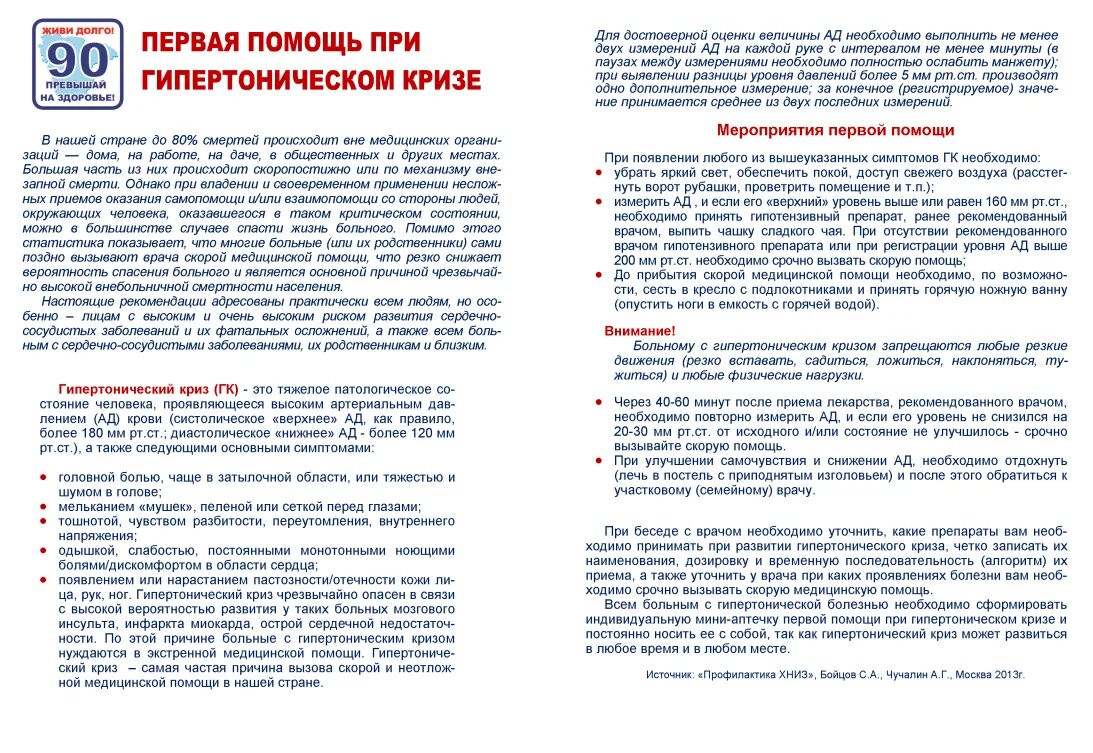 ЖИВИ ДОЛГО!
90
ПРЕВЫШАЙ НА ЗДОРОВЬЕ!

ПЕРВАЯ ПОМОЩЬ ПРИ ГИПЕРТОНИЧЕСКОМ КРИЗЕ

В нашей стране до 80% смертей происходит вне медицинских организаций — дома, на работе, на даче, в общественных и других местах. Большая часть из них происходит скоропостижно или по механизму внезапной смерти. Однако при владении и своевременном применении несложных приемов оказания самопомощи и/или взаимопомощи со стороны людей, окружающих человека, оказавшегося в таком критическом состоянии, можно в большинстве случаев спасти жизнь больного. Помимо этого статистика показывает, что многие больные (или их родственники) сами поздно вызывают врача скорой медицинской помощи, что резко снижает вероятность спасения больного и является основной причиной чрезвычайно высокой внебольничной смертности населения.
Настоящие рекомендации адресованы практически всем людям, но особенно – лицам с высоким и очень высоким риском развития сердечно-сосудистых заболеваний и их фатальных осложнений, а также всем больным с сердечно-сосудистыми заболеваниями, их родственникам и близким.

Гипертонический криз (ГК) - это тяжелое патологическое состояние человека, проявляющееся высоким артериальным давлением (АД) крови (систолическое «верхнее» АД, как правило, более 180 мм рт.ст.; диастолическое «нижнее» АД - более 120 мм рт.ст.), а также следующими основными симптомами:
• головной болью, чаще в затылочной области, или тяжестью и шумом в голове;
• мельканием «мушек», пеленой или сеткой перед глазами;
• тошнотой, чувством разбитости, переутомления, внутреннего напряжения;
• одышкой, слабостью, постоянными монотонными ноющими болями/дискомфортом в области сердца;
• появлением или нарастанием пастозности/отечности кожи лица, рук, ног. Гипертонический криз чрезвычайно опасен в связи с высокой вероятностью развития у таких больных мозгового инсульта, инфаркта миокарда, острой сердечной недостаточности. По этой причине больные с гипертоническим кризом нуждаются в экстренной медицинской помощи. Гипертонический криз – самая частая причина вызова скорой и неотложной медицинской помощи в нашей стране.

Для достоверной оценки величины АД необходимо выполнить не менее двух измерений АД на каждой руке с интервалом не менее минуты (в паузах между измерениями необходимо полностью ослабить манжету); при выявлении разницы уровня давлений более 5 мм рт.ст. производят одно дополнительное измерение; за конечное (регистрируемое) значение принимается среднее из двух последних измерений.

Мероприятия первой помощи

При появлении любого из вышеуказанных симптомов ГК необходимо:
• убрать яркий свет, обеспечить покой, доступ свежего воздуха (расстегнуть ворот рубашки, проветрить помещение и т.п.);
• измерить АД , и если его «верхний» уровень выше или равен 160 мм рт.ст., необходимо принять гипотензивный препарат, ранее рекомендованный врачом, выпить чашку сладкого чая. При отсутствии рекомендованного врачом гипотензивного препарата или при регистрации уровня АД выше 200 мм рт.ст. необходимо срочно вызвать скорую помощь;
• До прибытия скорой медицинской помощи необходимо, по возможности, сесть в кресло с подлокотниками и принять горячую ножную ванну (опустить ноги в емкость с горячей водой).

Внимание!
Больному с гипертоническим кризом запрещаются любые резкие движения (резко вставать, садиться, ложиться, наклоняться, тужиться) и любые физические нагрузки.

• Через 40-60 минут после приема лекарства, рекомендованного врачом, необходимо повторно измерить АД, и если его уровень не снизился на 20-30 мм рт.ст. от исходного и/или состояние не улучшилось - срочно вызывайте скорую помощь.
• При улучшении самочувствия и снижении АД, необходимо отдохнуть (лечь в постель с приподнятым изголовьем) и после этого обратиться к участковому (семейному) врачу.

При беседе с врачом необходимо уточнить, какие препараты вам необходимо принимать при развитии гипертонического криза, четко записать их наименования, дозировку и временную последовательность (алгоритм) их приема, а также уточнить у врача при каких проявлениях болезни вам необходимо срочно вызывать скорую медицинскую помощь.
Всем больным с гипертонической болезнью необходимо сформировать индивидуальную мини-аптечку первой помощи при гипертоническом кризе и постоянно носить ее с собой, так как гипертонический криз может развиться в любое время и в любом месте.

Источник: «Профилактика ХНИЗ», Бойцов С.А., Чучалин А.Г., Москва 2013г.